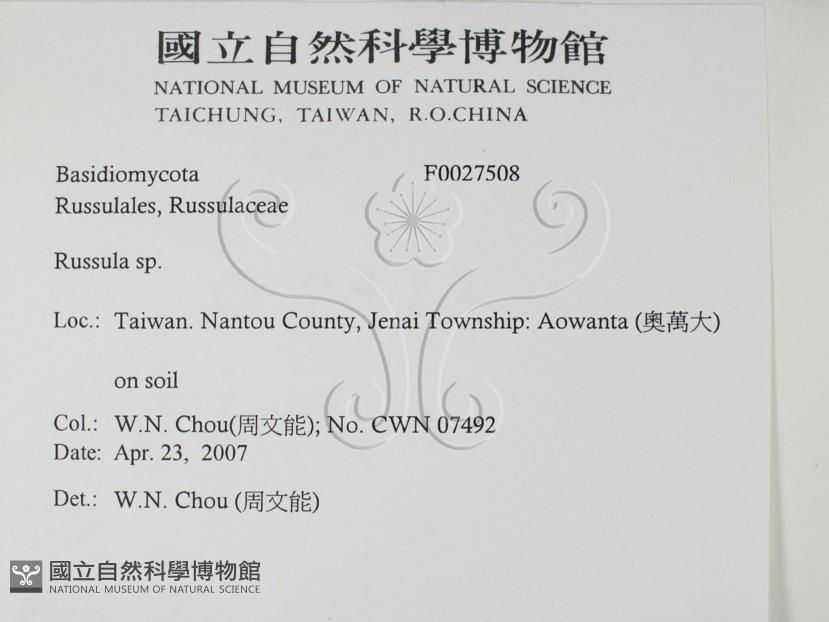 國立自然科學博物館
NATIONAL MUSEUM OF NATURAL SCIENCE
TAICHUNG, TAIWAN, R.O.CHINA

Basidiomycota
F0027508
Russulales, Russulaceae

Russula sp.

Loc.: Taiwan. Nantou County, Jenai Township: Aowanta (奧萬大)

on soil

Col.: W.N. Chou(周文能); No. CWN 07492
Date: Apr. 23, 2007

Det.: W.N. Chou (周文能)

國立自然科學博物館
NATIONAL MUSEUM OF NATURAL SCIENCE